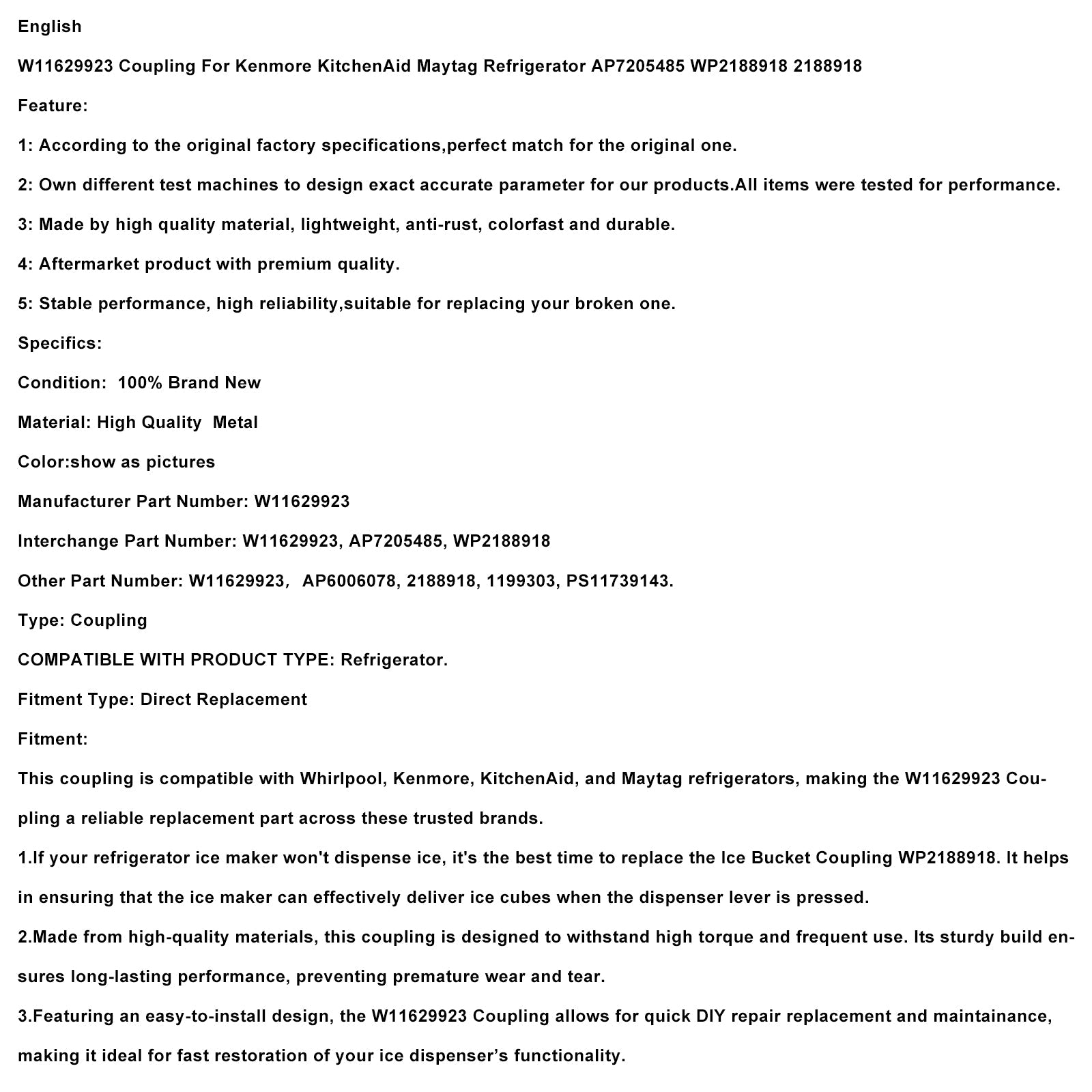 English

W11629923 Coupling For Kenmore KitchenAid Maytag Refrigerator AP7205485 WP2188918 2188918

Feature:

1: According to the original factory specifications,perfect match for the original one.

2: Own different test machines to design exact accurate parameter for our products.All items were tested for performance.

3: Made by high quality material, lightweight, anti-rust, colorfast and durable.

4: Aftermarket product with premium quality.

5: Stable performance, high reliability,suitable for replacing your broken one.

Specifics:

Condition: 100% Brand New

Material: High Quality Metal

Color:show as pictures

Manufacturer Part Number: W11629923

Interchange Part Number: W11629923, AP7205485, WP2188918

Other Part Number: W11629923, AP6006078, 2188918, 1199303, PS11739143.

Type: Coupling

COMPATIBLE WITH PRODUCT TYPE: Refrigerator.

Fitment Type: Direct Replacement

Fitment:

This coupling is compatible with Whirlpool, Kenmore, KitchenAid, and Maytag refrigerators, making the W11629923 Coupling a reliable replacement part across these trusted brands.

1.If your refrigerator ice maker won't dispense ice, it's the best time to replace the Ice Bucket Coupling WP2188918. It helps in ensuring that the ice maker can effectively deliver ice cubes when the dispenser lever is pressed.

2.Made from high-quality materials, this coupling is designed to withstand high torque and frequent use. Its sturdy build ensures long-lasting performance, preventing premature wear and tear.

3.Featuring an easy-to-install design, the W11629923 Coupling allows for quick DIY repair replacement and maintainance, making it ideal for fast restoration of your ice dispenser’s functionality.